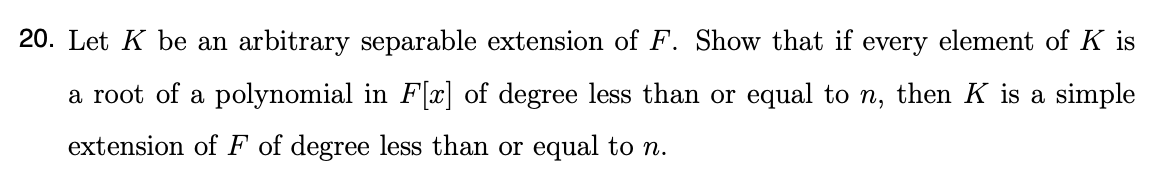 20. Let $K$ be an arbitrary separable extension of $F$. Show that if every element of $K$ is a root of a polynomial in $F[x]$ of degree less than or equal to $n$, then $K$ is a simple extension of $F$ of degree less than or equal to $n$.